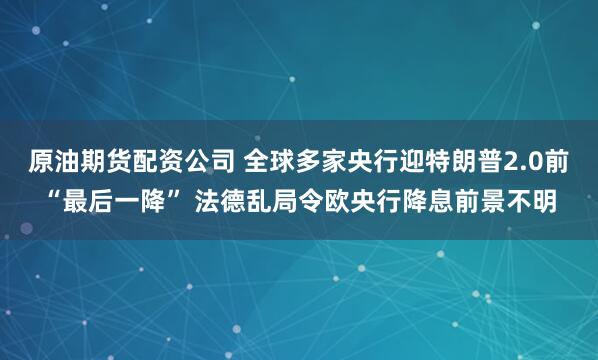 原油期货配资公司 全球多家央行迎特朗普2.0前“最后一降” 法德乱局令欧央行降息前景不明